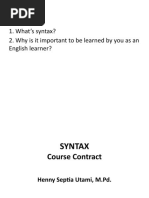 PDF

1. What's syntax?

2. Why is it important to be learned by you as an English learner?

SYNTAX
Course Contract

Henny Septia Utami, M.Pd.